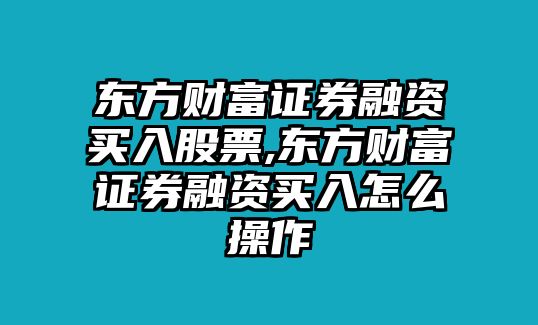 东方财富证券融资买入股票,东方财富证券融资买入怎么操作